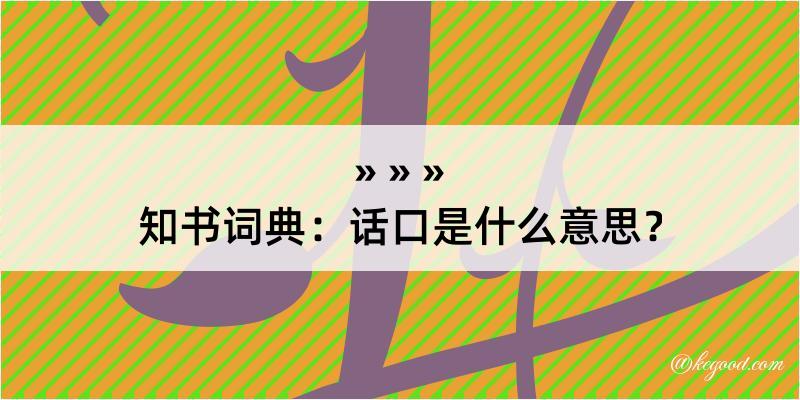 » » »
知书词典：话口是什么意思？
@kegood.com